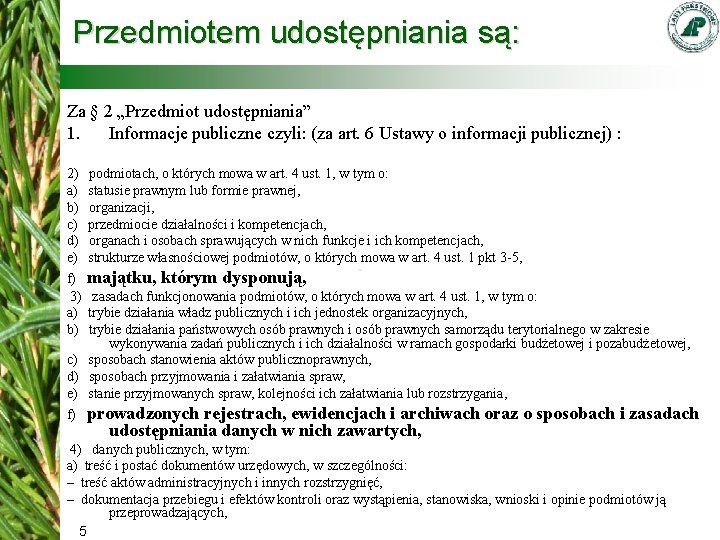 Przedmiotem udostępniania są:

LASY PAŃSTWOWE

Za § 2 „Przedmiot udostępniania”
1. Informacje publiczne czyli: (za art. 6 Ustawy o informacji publicznej) :

2) podmiotach, o których mowa w art. 4 ust. 1, w tym o:
a) statusie prawnym lub formie prawnej,
b) organizacji,
c) przedmiocie działalności i kompetencjach,
d) organach i osobach sprawujących w nich funkcje i ich kompetencjach,
e) strukturze własnościowej podmiotów, o których mowa w art. 4 ust. 1 pkt 3-5,
f) majątku, którym dysponują,
3) zasadach funkcjonowania podmiotów, o których mowa w art. 4 ust. 1, w tym o:
a) trybie działania władz publicznych i ich jednostek organizacyjnych,
b) trybie działania państwowych osób prawnych i osób prawnych samorządu terytorialnego w zakresie wykonywania zadań publicznych i ich działalności w ramach gospodarki budżetowej i pozabudżetowej,
c) sposobach stanowienia aktów publicznoprawnych,
d) sposobach przyjmowania i załatwiania spraw,
e) stanie przyjmowanych spraw, kolejności ich załatwiania lub rozstrzygania,
f) prowadzonych rejestrach, ewidencjach i archiwach oraz o sposobach i zasadach udostępniania danych w nich zawartych,
4) danych publicznych, w tym:
a) treść i postać dokumentów urzędowych, w szczególności:
– treść aktów administracyjnych i innych rozstrzygnięć,
– dokumentacja przebiegu i efektów kontroli oraz wystąpienia, stanowiska, wnioski i opinie podmiotów ją przeprowadzających,

5